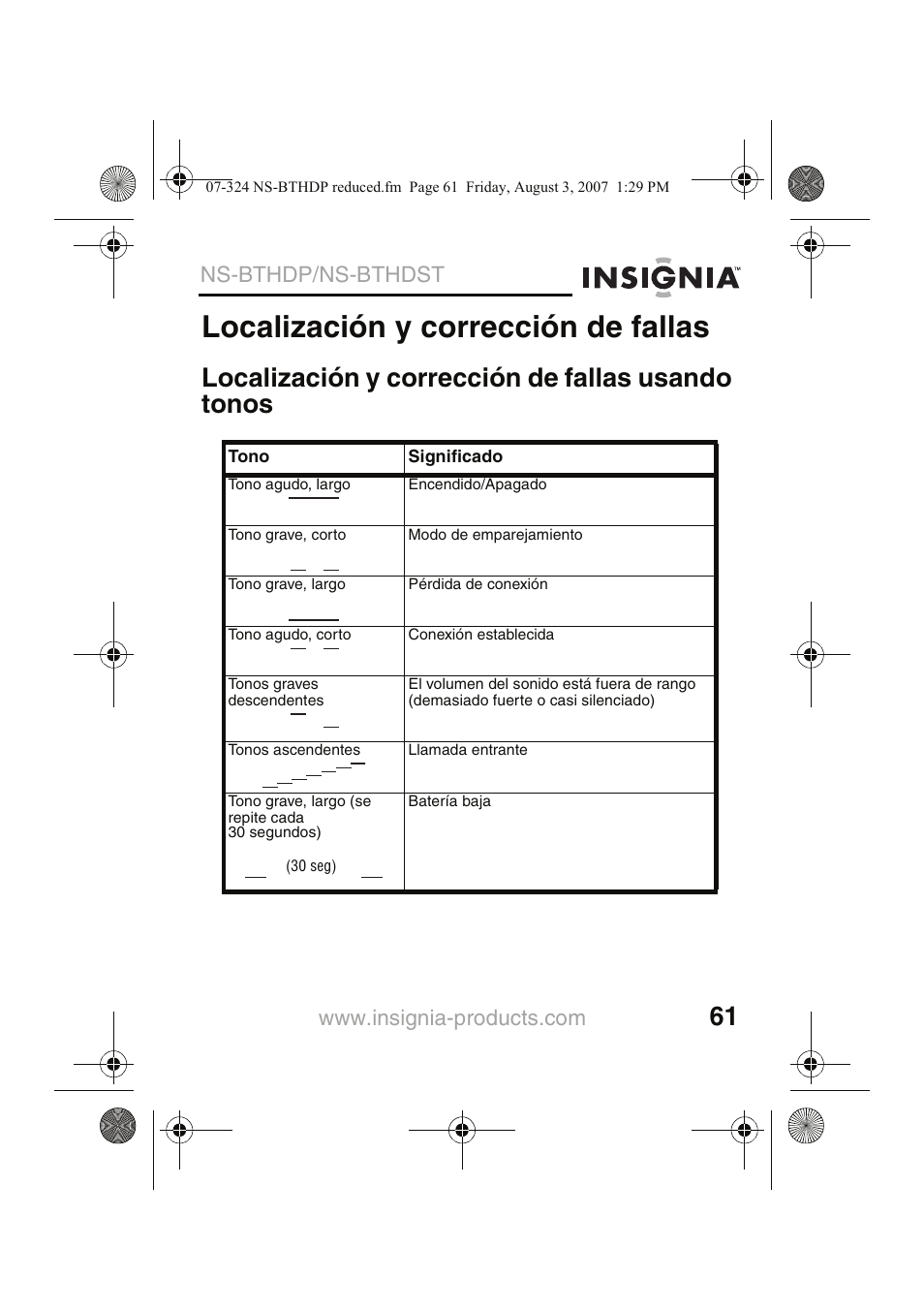 07-324 NS-BTHDP reduced.fm Page 61 Friday, August 3, 2007 1:29 PM

NS-BTHDP/NS-BTHDST

INSIGNIA™

Localización y corrección de fallas

Localización y corrección de fallas usando tonos

| Tono | Significado |
|---|---|
| Tono agudo, largo | Encendido/Apagado |
| Tono grave, corto | Modo de emparejamiento |
| Tono grave, largo | Pérdida de conexión |
| Tono agudo, corto | Conexión establecida |
| Tonos graves descendentes | El volumen del sonido está fuera de rango (demasiado fuerte o casi silenciado) |
| Tonos ascendentes | Llamada entrante |
| Tono grave, largo (se repite cada 30 segundos) (30 seg) | Batería baja |

www.insignia-products.com

61